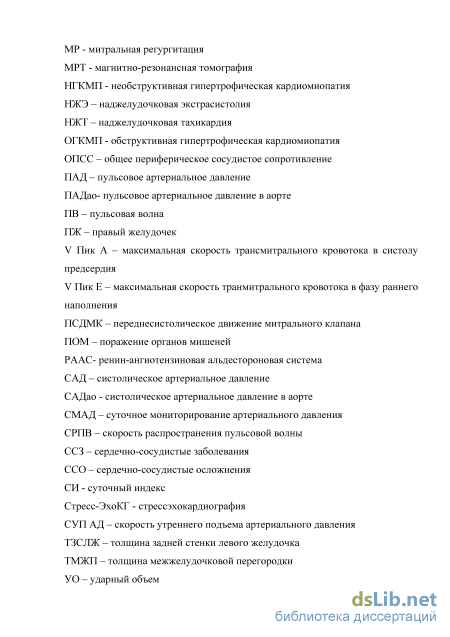 МР - митральная регургитация
МРТ - магнитно-резонансная томография
НГКМП - необструктивная гипертрофическая кардиомиопатия
НЖЭ – наджелудочковая экстрасистолия
НЖТ – наджелудочковая тахикардия
ОГКМП - обструктивная гипертрофическая кардиомиопатия
ОПСС – общее периферическое сосудистое сопротивление
ПАД – пульсовое артериальное давление
ПАДао- пульсовое артериальное давление в аорте
ПВ – пульсовая волна
ПЖ – правый желудочек
V Пик А – максимальная скорость трансмитрального кровотока в систолу предсердия
V Пик Е – максимальная скорость транмитрального кровотока в фазу раннего наполнения
ПСДМК – переднесистолическое движение митрального клапана
ПОМ – поражение органов мишеней
РААС- ренин-ангиотензиновая альдестороновая система
САД – систолическое артериальное давление
САДао - систолическое артериальное давление в аорте
СМАД – суточное мониторирование артериального давления
СРПВ – скорость распространения пульсовой волны
ССЗ – сердечно-сосудистые заболевания
ССО – сердечно-сосудистые осложнения
СИ - суточный индекс
Стресс-ЭхоКГ - стрессэхокардиография
СУП АД – скорость утреннего подъема артериального давления
ТЗСЛЖ – толщина задней стенки левого желудочка
ТМЖП – толщина межжелудочковой перегородки
УО – ударный объем

dsLib.net
библиотека диссертаций